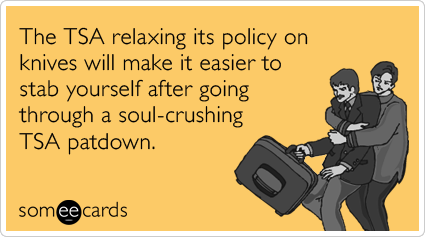 The TSA relaxing its policy on knives will make it easier to stab yourself after going through a soul-crushing TSA patdown.

someecards